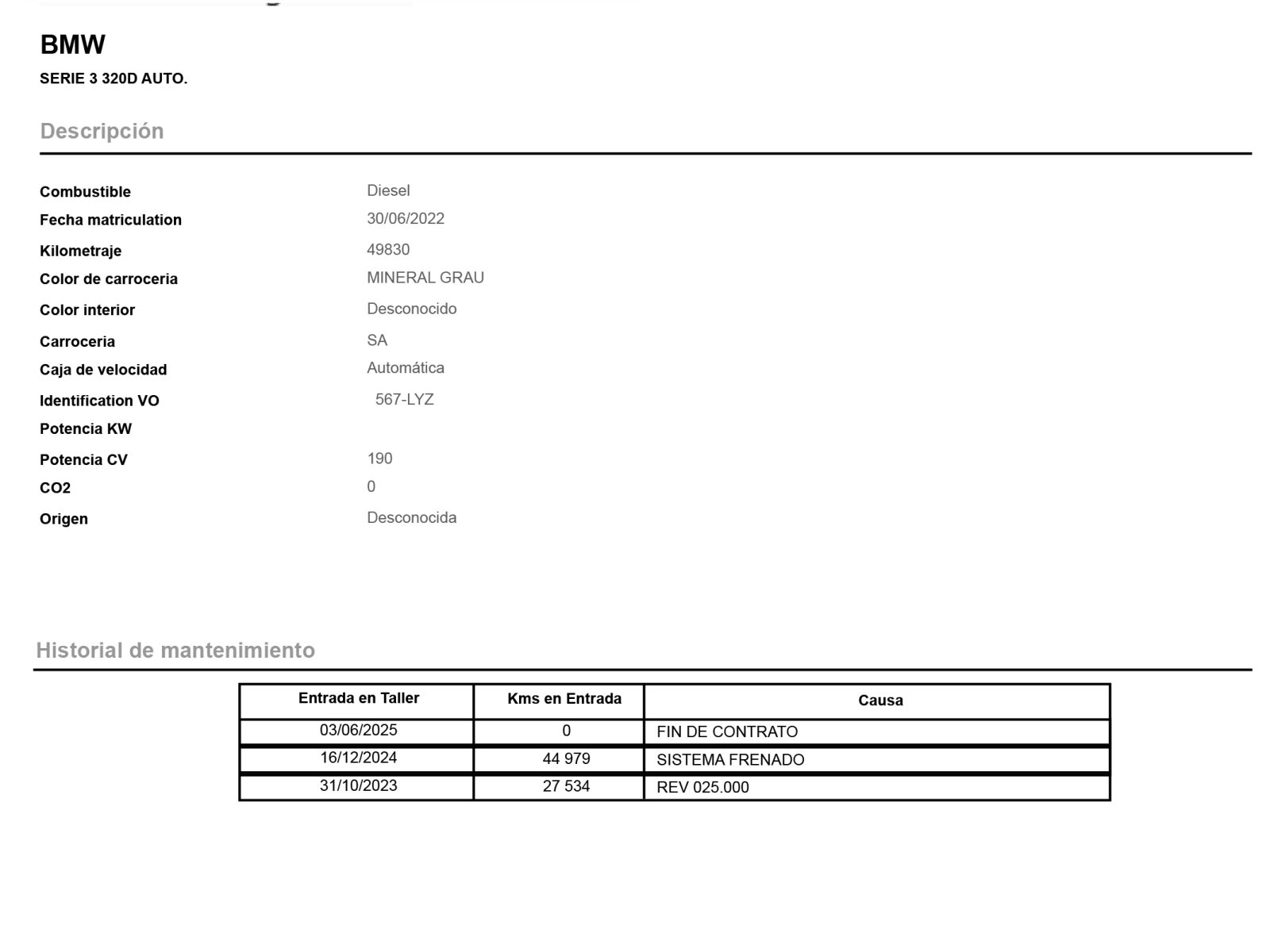 BMW

SERIE 3 320D AUTO.

Descripción

| | |
|---|---|
| Combustible | Diesel |
| Fecha matriculation | 30/06/2022 |
| Kilometraje | 49830 |
| Color de carroceria | MINERAL GRAU |
| Color interior | Desconocido |
| Carroceria | SA |
| Caja de velocidad | Automática |
| Identification VO | 567-LYZ |
| Potencia KW | |
| Potencia CV | 190 |
| CO2 | 0 |
| Origen | Desconocida |

Historial de mantenimiento

| Entrada en Taller | Kms en Entrada | Causa |
|---|---|---|
| 03/06/2025 | 0 | FIN DE CONTRATO |
| 16/12/2024 | 44 979 | SISTEMA FRENADO |
| 31/10/2023 | 27 534 | REV 025.000 |